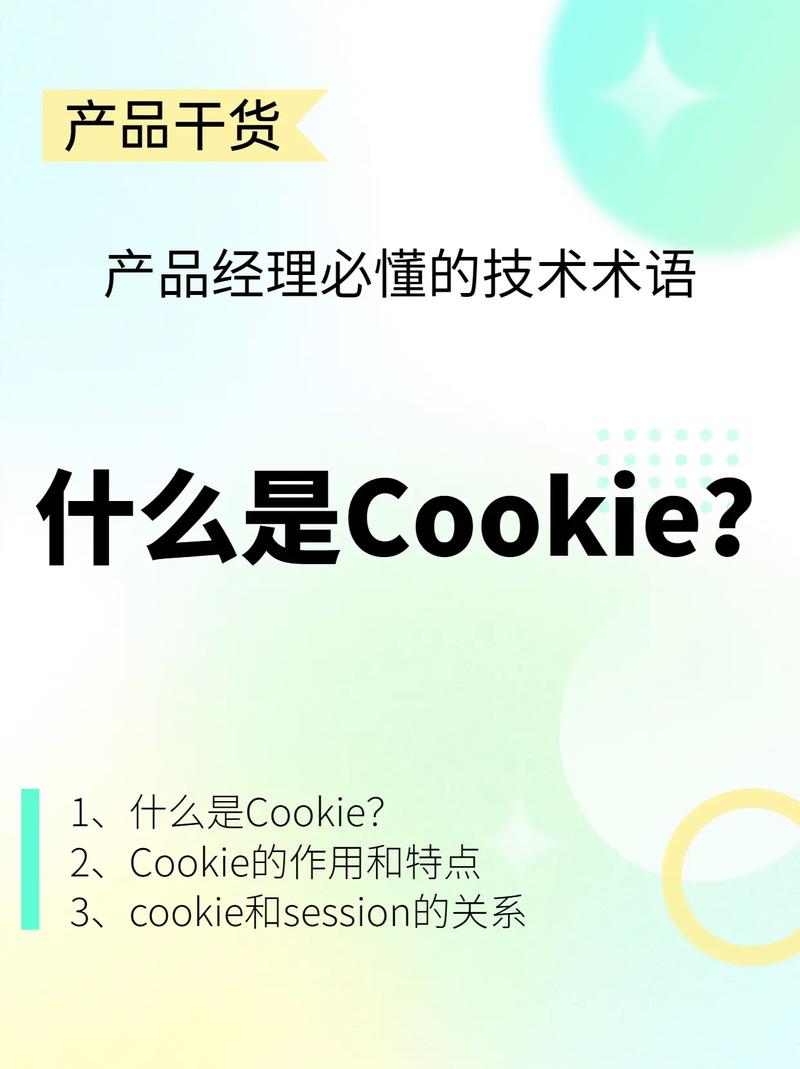 产品干货

产品经理必懂的技术术语

什么是Cookie?

1、什么是Cookie?
2、Cookie的作用和特点
3、cookie和session的关系